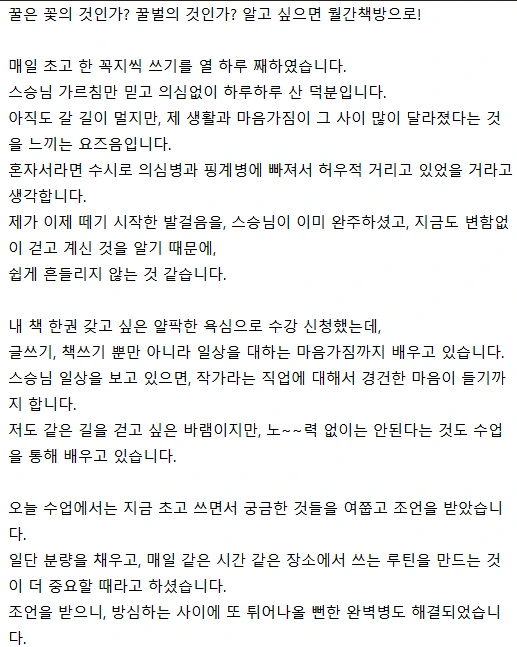 꿀은 꽃의 것인가? 꿀벌의 것인가? 알고 싶으면 월간책방으로!

매일 초고 한 꼭지씩 쓰기를 열 하루 째하였습니다.
스승님 가르침만 믿고 의심없이 하루하루 산 덕분입니다.
아직도 갈 길이 멀지만, 제 생활과 마음가짐이 그 사이 많이 달라졌다는 것을 느끼는 요즈음입니다.
혼자서라면 수시로 의심병과 핑계병에 빠져서 허우적 거리고 있었을 거라고 생각합니다.
제가 이제 떼기 시작한 발걸음을, 스승님이 이미 완주하셨고, 지금도 변함없이 걷고 계신 것을 알기 때문에,
쉽게 흔들리지 않는 것 같습니다.

내 책 한권 갖고 싶은 얄팍한 욕심으로 수강 신청했는데,
글쓰기, 책쓰기 뿐만 아니라 일상을 대하는 마음가짐까지 배우고 있습니다.
스승님 일상을 보고 있으면, 작가라는 직업에 대해서 경건한 마음이 들기까지 합니다.
저도 같은 길을 걷고 싶은 바램이지만, 노~~력 없이는 안된다는 것도 수업을 통해 배우고 있습니다.

오늘 수업에서는 지금 초고 쓰면서 궁금한 것들을 여쭙고 조언을 받았습니다.
일단 분량을 채우고, 매일 같은 시간 같은 장소에서 쓰는 루틴을 만드는 것이 더 중요할 때라고 하셨습니다.
조언을 받으니, 방심하는 사이에 또 튀어나올 뻔한 완벽병도 해결되었습니다.